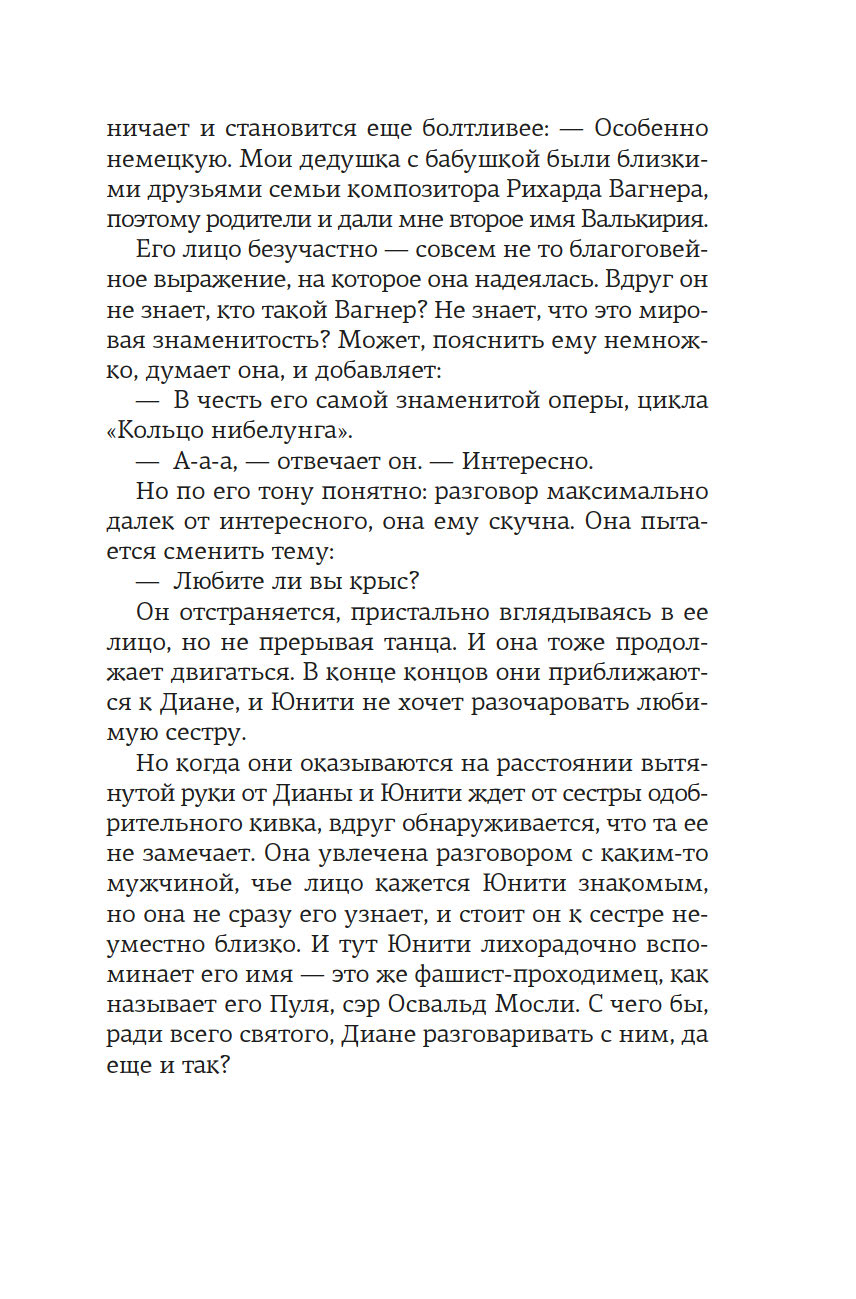 ничает и становится еще болтливее: — Особенно немецкую. Мои дедушка с бабушкой были близкими друзьями семьи композитора Рихарда Вагнера, поэтому родители и дали мне второе имя Валькирия.

Его лицо безучастно — совсем не то благоговейное выражение, на которое она надеялась. Вдруг он не знает, кто такой Вагнер? Не знает, что это мировая знаменитость? Может, пояснить ему немножко, думает она, и добавляет:

— В честь его самой знаменитой оперы, цикла «Кольцо нибелунга».

— А-а-а, — отвечает он. — Интересно.

Но по его тону понятно: разговор максимально далек от интересного, она ему скучна. Она пытается сменить тему:

— Любите ли вы крыс?

Он отстраняется, пристально вглядываясь в ее лицо, но не прерывая танца. И она тоже продолжает двигаться. В конце концов они приближаются к Диане, и Юнити не хочет разочаровать любимую сестру.

Но когда они оказываются на расстоянии вытянутой руки от Дианы и Юнити ждет от сестры одобрительного кивка, вдруг обнаруживается, что та ее не замечает. Она увлечена разговором с каким-то мужчиной, чье лицо кажется Юнити знакомым, но она не сразу его узнает, и стоит он к сестре неуместно близко. И тут Юнити лихорадочно вспоминает его имя — это же фашист-проходимец, как называет его Пуля, сэр Освальд Мосли. С чего бы, ради всего святого, Диане разговаривать с ним, да еще и так?